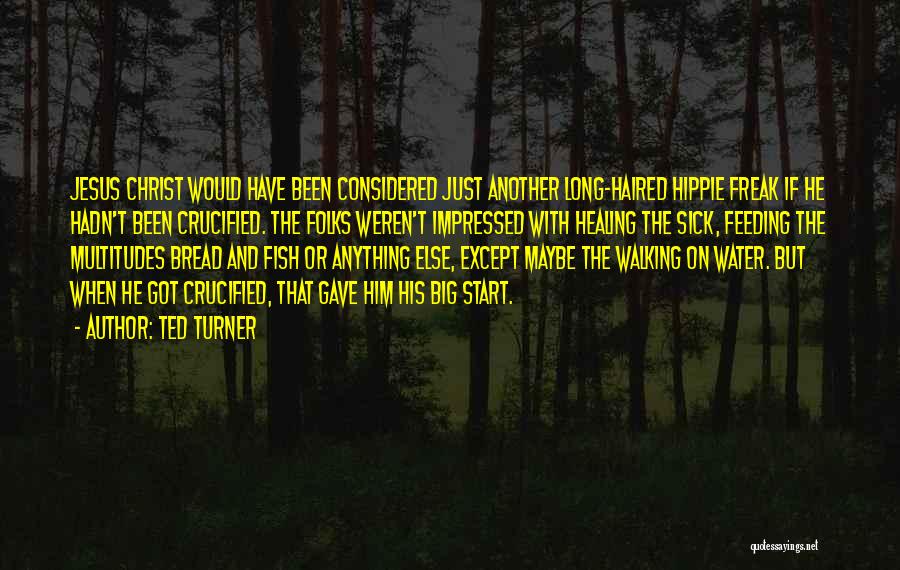 JESUS CHRIST WOULD HAVE BEEN CONSIDERED JUST ANOTHER LONG-HAIRED HIPPIE FREAK IF HE HADN'T BEEN CRUCIFIED. THE FOLKS WEREN'T IMPRESSED WITH HEALING THE SICK, FEEDING THE MULTITUDES BREAD AND FISH OR ANYTHING ELSE, EXCEPT MAYBE THE WALKING ON WATER. BUT WHEN HE GOT CRUCIFIED, THAT GAVE HIM HIS BIG START.
- AUTHOR: TED TURNER

quotessayings.net